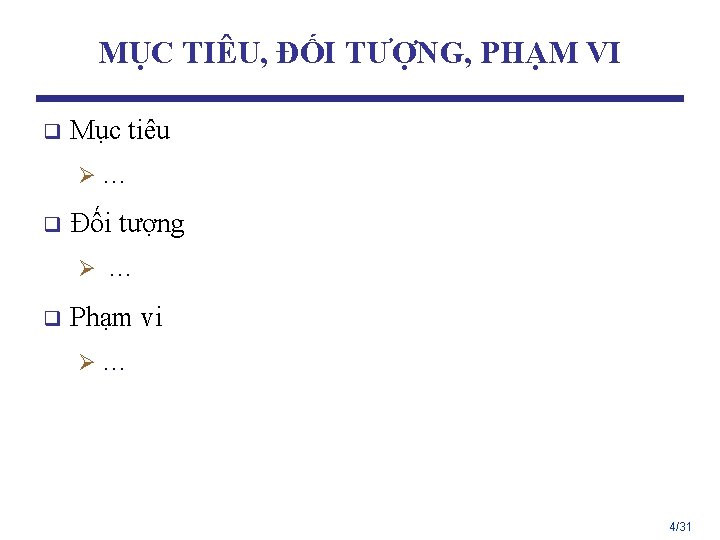 MỤC TIÊU, ĐỐI TƯỢNG, PHẠM VI

☐ Mục tiêu

➢ …

☐ Đối tượng

➢ …

☐ Phạm vi

➢ …

4/31